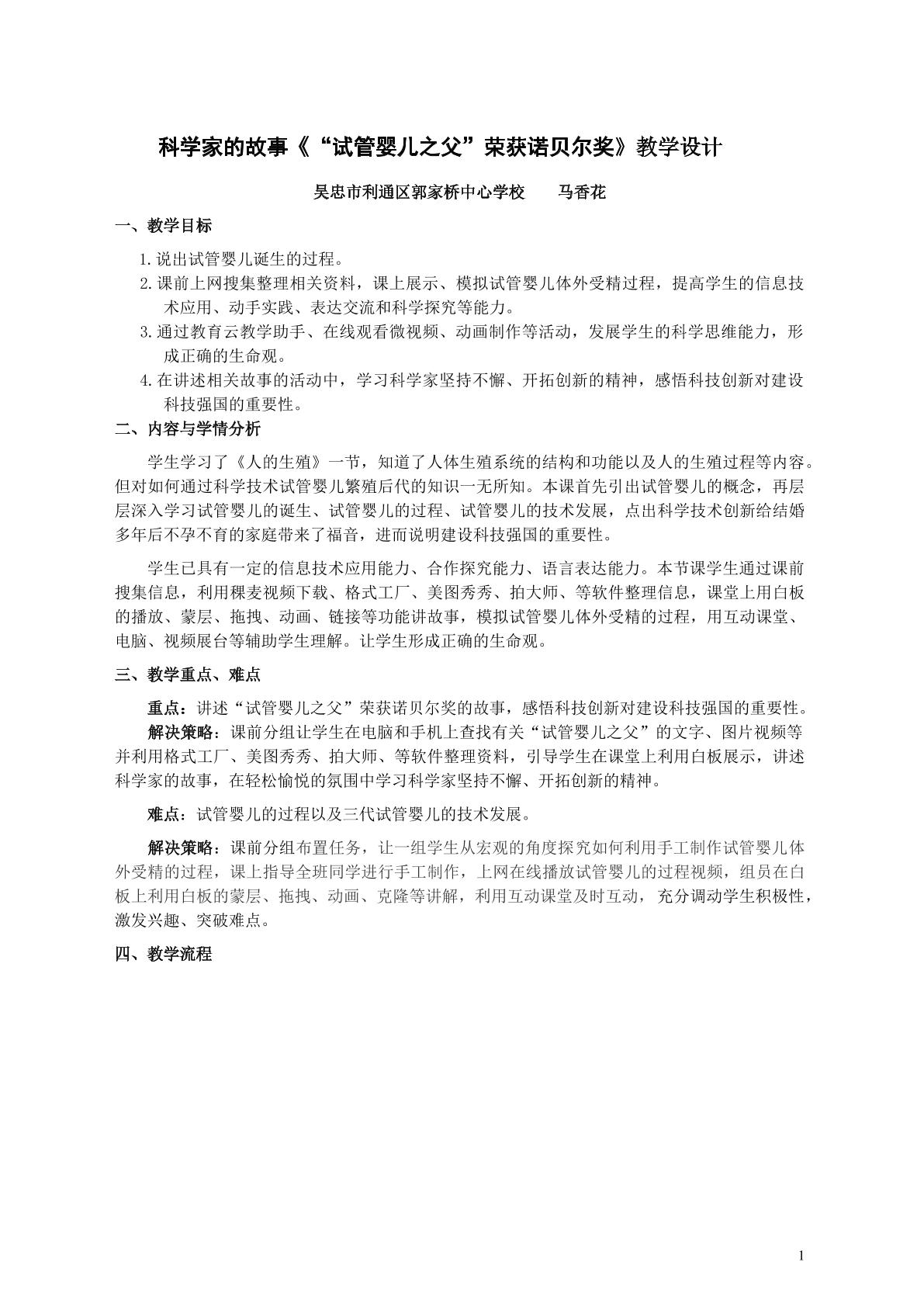 科学家的故事《“试管婴儿之父”荣获诺贝尔奖》教学设计

吴忠市利通区郭家桥中心学校  马香花

一、教学目标

1.说出试管婴儿诞生的过程。

2.课前上网搜集整理相关资料，课上展示、模拟试管婴儿体外受精过程，提高学生的信息技术应用、动手实践、表达交流和科学探究等能力。

3.通过教育云教学助手、在线观看微视频、动画制作等活动，发展学生的科学思维能力，形成正确的生命观。

4.在讲述相关故事的活动中，学习科学家坚持不懈、开拓创新的精神，感悟科技创新对建设科技强国的重要性。

二、内容与学情分析

学生学习了《人的生殖》一节，知道了人体生殖系统的结构和功能以及人的生殖过程等内容。但对如何通过科学技术试管婴儿繁殖后代的知识一无所知。本课首先引出试管婴儿的概念，再层层深入学习试管婴儿的诞生、试管婴儿的过程、试管婴儿的技术发展，点出科学技术创新给结婚多年后不孕不育的家庭带来了福音，进而说明建设科技强国的重要性。

学生已具有一定的信息技术应用能力、合作探究能力、语言表达能力。本节课学生通过课前搜集信息，利用稞麦视频下载、格式工厂、美图秀秀、拍大师、等软件整理信息，课堂上用白板的播放、蒙层、拖拽、动画、链接等功能讲故事，模拟试管婴儿体外受精的过程，用互动课堂、电脑、视频展台等辅助学生理解。让学生形成正确的生命观。

三、教学重点、难点

重点：讲述“试管婴儿之父”荣获诺贝尔奖的故事，感悟科技创新对建设科技强国的重要性。

解决策略：课前分组让学生在电脑和手机上查找有关“试管婴儿之父”的文字、图片视频等并利用格式工厂、美图秀秀、拍大师、等软件整理资料，引导学生在课堂上利用白板展示，讲述科学家的故事，在轻松愉悦的氛围中学习科学家坚持不懈、开拓创新的精神。

难点：试管婴儿的过程以及三代试管婴儿的技术发展。

解决策略：课前分组布置任务，让一组学生从宏观的角度探究如何利用手工制作试管婴儿体外受精的过程，课上指导全班同学进行手工制作，上网在线播放试管婴儿的过程视频，组员在白板上利用白板的蒙层、拖拽、动画、克隆等讲解，利用互动课堂及时互动，充分调动学生积极性，激发兴趣、突破难点。

四、教学流程

1